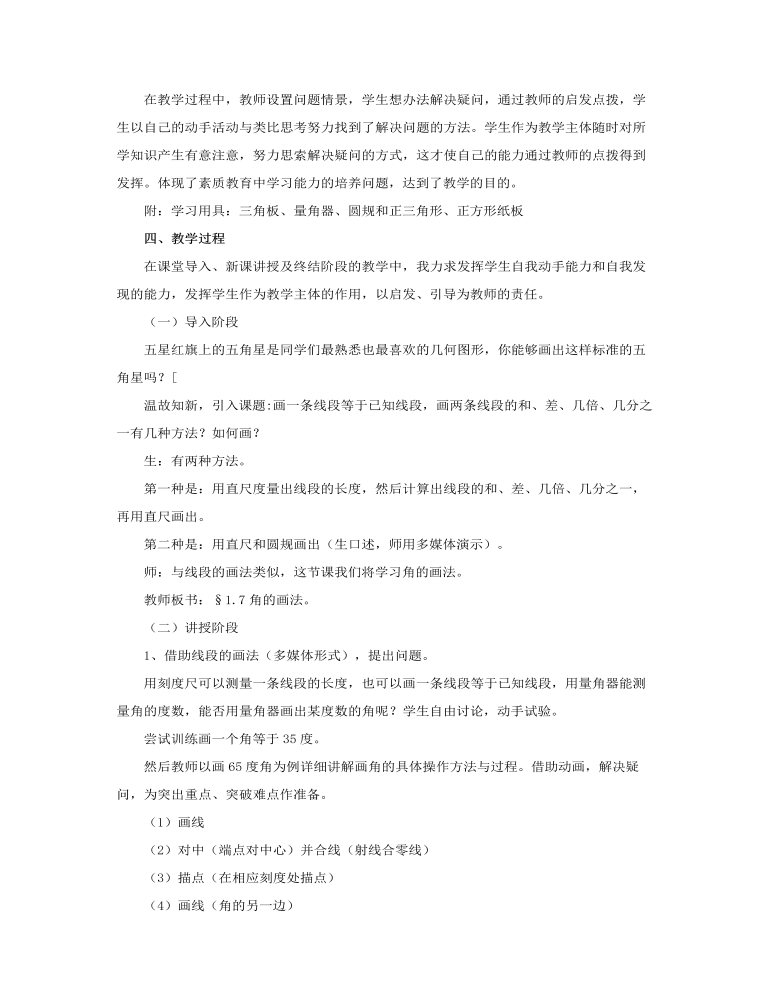 在教学过程中，教师设置问题情景，学生想办法解决疑问，通过教师的启发点拨，学生以自己的动手活动与类比思考努力找到了解决问题的方法。学生作为教学主体随时对所学知识产生有意注意，努力思索解决疑问的方式，这才使自己的能力通过教师的点拨得到发挥。体现了素质教育中学习能力的培养问题，达到了教学的目的。

附：学习用具：三角板、量角器、圆规和正三角形、正方形纸板

四、教学过程

在课堂导入、新课讲授及终结阶段的教学中，我力求发挥学生自我动手能力和自我发现的能力，发挥学生作为教学主体的作用，以启发、引导为教师的责任。

（一）导入阶段

五星红旗上的五角星是同学们最熟悉也最喜欢的几何图形，你能够画出这样标准的五角星吗？[

温故知新，引入课题：画一条线段等于已知线段，画两条线段的和、差、几倍、几分之一有几种方法？如何画？

生：有两种方法。

第一种是：用直尺度量出线段的长度，然后计算出线段的和、差、几倍、几分之一，再用直尺画出。

第二种是：用直尺和圆规画出（生口述，师用多媒体演示）。

师：与线段的画法类似，这节课我们将学习角的画法。

教师板书：§1.7 角的画法。

（二）讲授阶段

1、借助线段的画法（多媒体形式），提出问题。

用刻度尺可以测量一条线段的长度，也可以画一条线段等于已知线段，用量角器能测量角的度数，能否用量角器画出某度数的角呢？学生自由讨论，动手试验。

尝试训练画一个角等于 35 度。

然后教师以画 65 度角为例详细讲解画角的具体操作方法与过程。借助动画，解决疑问，为突出重点、突破难点作准备。

（1）画线

（2）对中（端点对中心）并合线（射线合零线）

（3）描点（在相应刻度处描点）

（4）画线（角的另一边）